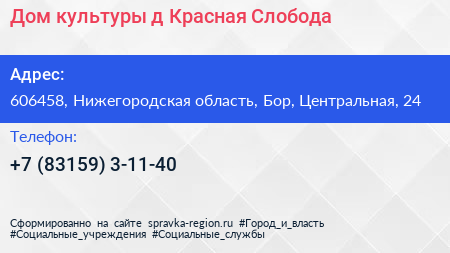 Дом культуры д Красная Слобода

Адрес:

606458, Нижегородская область, Бор, Центральная, 24

Телефон:

+7 (83159) 3-11-40

Сформированно на сайте spravka-region.ru #Город_и_власть #Социальные_учреждения #Социальные_службы